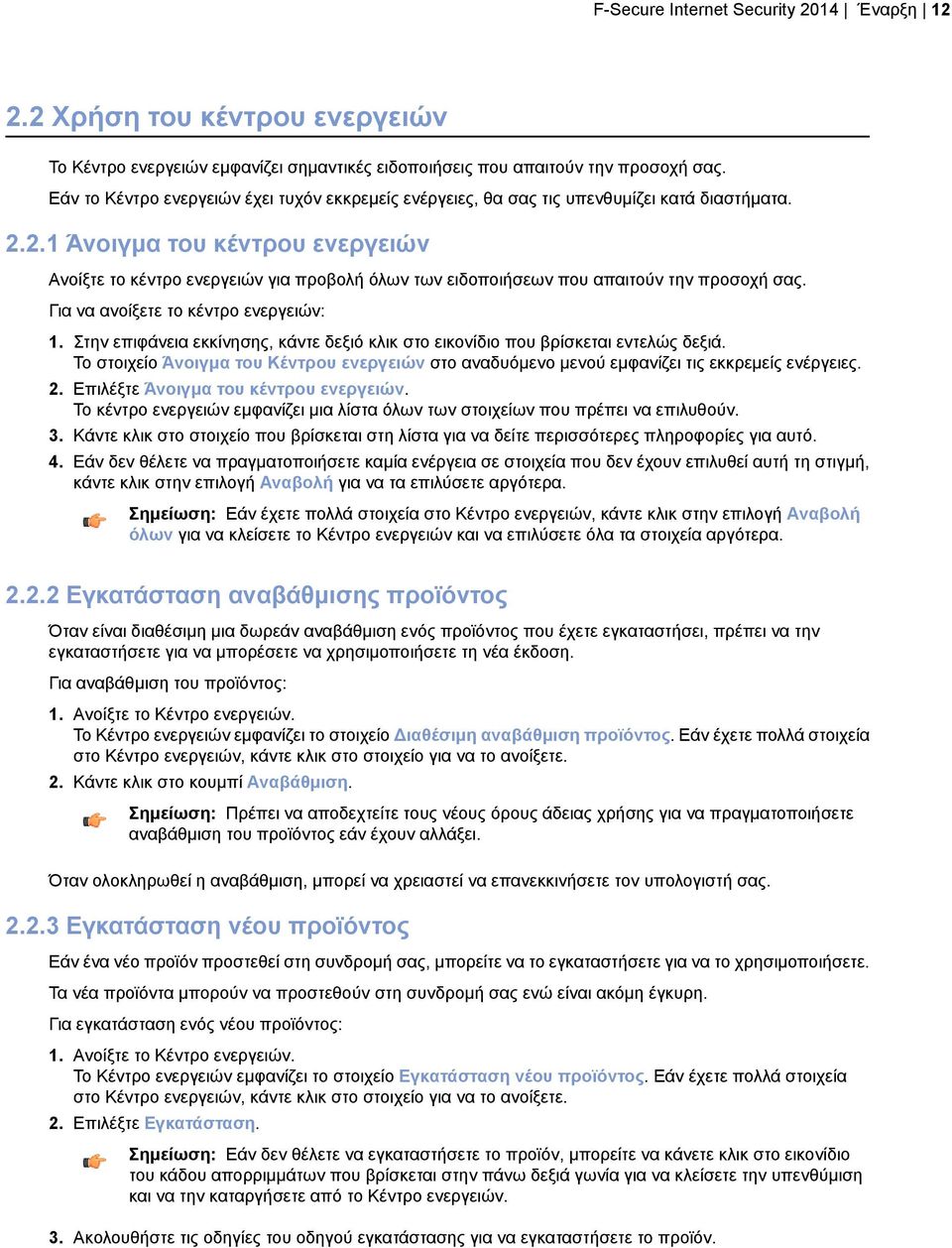 F-Secure Internet Security 2014 | Έναρξη | 12

2.2 Χρήση του κέντρου ενεργειών

Το Κέντρο ενεργειών εμφανίζει σημαντικές ειδοποιήσεις που απαιτούν την προσοχή σας.

Εάν το Κέντρο ενεργειών έχει τυχόν εκκρεμείς ενέργειες, θα σας τις υπενθυμίζει κατά διαστήματα.

2.2.1 Άνοιγμα του κέντρου ενεργειών

Ανοίξτε το κέντρο ενεργειών για προβολή όλων των ειδοποιήσεων που απαιτούν την προσοχή σας.

Για να ανοίξετε το κέντρο ενεργειών:

1. Στην επιφάνεια εκκίνησης, κάντε δεξιό κλικ στο εικονίδιο που βρίσκεται εντελώς δεξιά. Το στοιχείο Άνοιγμα του Κέντρου ενεργειών στο αναδυόμενο μενού εμφανίζει τις εκκρεμείς ενέργειες.
2. Επιλέξτε Άνοιγμα του κέντρου ενεργειών. Το κέντρο ενεργειών εμφανίζει μια λίστα όλων των στοιχείων που πρέπει να επιλυθούν.
3. Κάντε κλικ στο στοιχείο που βρίσκεται στη λίστα για να δείτε περισσότερες πληροφορίες για αυτό.
4. Εάν δεν θέλετε να πραγματοποιήσετε καμία ενέργεια σε στοιχεία που δεν έχουν επιλυθεί αυτή τη στιγμή, κάντε κλικ στην επιλογή Αναβολή για να τα επιλύσετε αργότερα.

Σημείωση: Εάν έχετε πολλά στοιχεία στο Κέντρο ενεργειών, κάντε κλικ στην επιλογή Αναβολή όλων για να κλείσετε το Κέντρο ενεργειών και να επιλύσετε όλα τα στοιχεία αργότερα.

2.2.2 Εγκατάσταση αναβάθμισης προϊόντος

Όταν είναι διαθέσιμη μια δωρεάν αναβάθμιση ενός προϊόντος που έχετε εγκαταστήσει, πρέπει να την εγκαταστήσετε για να μπορέσετε να χρησιμοποιήσετε τη νέα έκδοση.

Για αναβάθμιση του προϊόντος:

1. Ανοίξτε το Κέντρο ενεργειών. Το Κέντρο ενεργειών εμφανίζει το στοιχείο Διαθέσιμη αναβάθμιση προϊόντος. Εάν έχετε πολλά στοιχεία στο Κέντρο ενεργειών, κάντε κλικ στο στοιχείο για να το ανοίξετε.
2. Κάντε κλικ στο κουμπί Αναβάθμιση.

Σημείωση: Πρέπει να αποδεχτείτε τους νέους όρους άδειας χρήσης για να πραγματοποιήσετε αναβάθμιση του προϊόντος εάν έχουν αλλάξει.

Όταν ολοκληρωθεί η αναβάθμιση, μπορεί να χρειαστεί να επανεκκινήσετε τον υπολογιστή σας.

2.2.3 Εγκατάσταση νέου προϊόντος

Εάν ένα νέο προϊόν προστεθεί στη συνδρομή σας, μπορείτε να το εγκαταστήσετε για να το χρησιμοποιήσετε.

Τα νέα προϊόντα μπορούν να προστεθούν στη συνδρομή σας ενώ είναι ακόμη έγκυρη.

Για εγκατάσταση ενός νέου προϊόντος:

1. Ανοίξτε το Κέντρο ενεργειών. Το Κέντρο ενεργειών εμφανίζει το στοιχείο Εγκατάσταση νέου προϊόντος. Εάν έχετε πολλά στοιχεία στο Κέντρο ενεργειών, κάντε κλικ στο στοιχείο για να το ανοίξετε.
2. Επιλέξτε Εγκατάσταση.

Σημείωση: Εάν δεν θέλετε να εγκαταστήσετε το προϊόν, μπορείτε να κάνετε κλικ στο εικονίδιο του κάδου απορριμμάτων που βρίσκεται στην πάνω δεξιά γωνία για να κλείσετε την υπενθύμιση και να την καταργήσετε από το Κέντρο ενεργειών.

3. Ακολουθήστε τις οδηγίες του οδηγού εγκατάστασης για να εγκαταστήσετε το προϊόν.